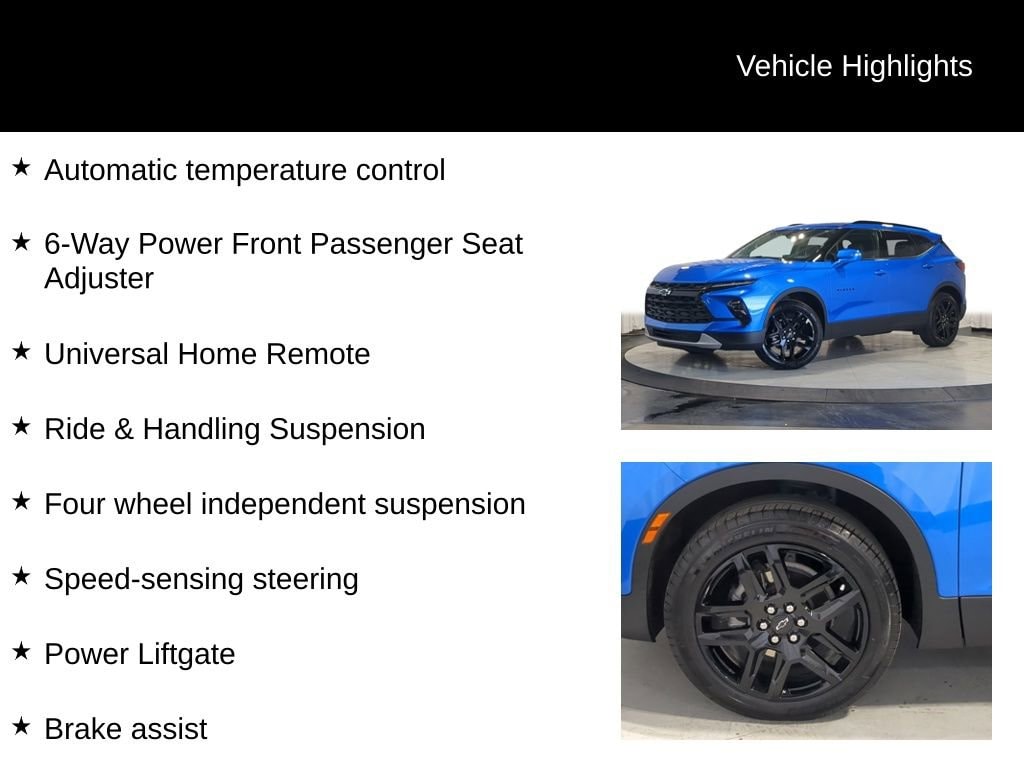 Vehicle Highlights

★ Automatic temperature control

★ 6-Way Power Front Passenger Seat Adjuster

★ Universal Home Remote

★ Ride & Handling Suspension

★ Four wheel independent suspension

★ Speed-sensing steering

★ Power Liftgate

★ Brake assist